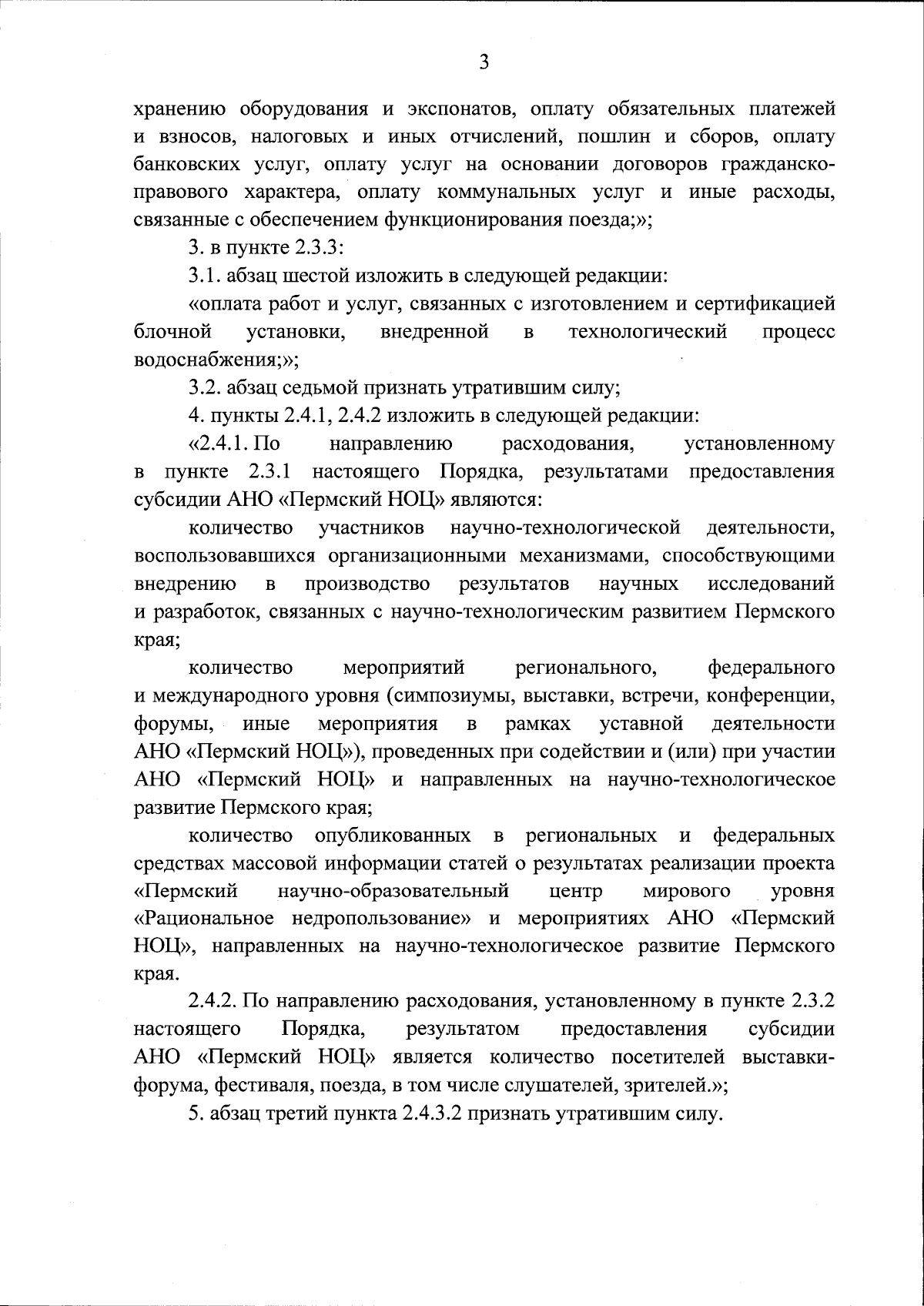 3

хранению оборудования и экспонатов, оплату обязательных платежей и взносов, налоговых и иных отчислений, пошлин и сборов, оплату банковских услуг, оплату услуг на основании договоров гражданско-правового характера, оплату коммунальных услуг и иные расходы, связанные с обеспечением функционирования поезда;»;

3. в пункте 2.3.3:

3.1. абзац шестой изложить в следующей редакции:

«оплата работ и услуг, связанных с изготовлением и сертификацией блочной установки, внедренной в технологический процесс водоснабжения;»;

3.2. абзац седьмой признать утратившим силу;

4. пункты 2.4.1, 2.4.2 изложить в следующей редакции:

«2.4.1. По направлению расходования, установленному в пункте 2.3.1 настоящего Порядка, результатами предоставления субсидии АНО «Пермский НОЦ» являются:

количество участников научно-технологической деятельности, воспользовавшихся организационными механизмами, способствующими внедрению в производство результатов научных исследований и разработок, связанных с научно-технологическим развитием Пермского края;

количество мероприятий регионального, федерального и международного уровня (симпозиумы, выставки, встречи, конференции, форумы, иные мероприятия в рамках уставной деятельности АНО «Пермский НОЦ»), проведенных при содействии и (или) при участии АНО «Пермский НОЦ» и направленных на научно-технологическое развитие Пермского края;

количество опубликованных в региональных и федеральных средствах массовой информации статей о результатах реализации проекта «Пермский научно-образовательный центр мирового уровня «Рациональное недропользование» и мероприятиях АНО «Пермский НОЦ», направленных на научно-технологическое развитие Пермского края.

2.4.2. По направлению расходования, установленному в пункте 2.3.2 настоящего Порядка, результатом предоставления субсидии АНО «Пермский НОЦ» является количество посетителей выставки-форума, фестиваля, поезда, в том числе слушателей, зрителей.»;

5. абзац третий пункта 2.4.3.2 признать утратившим силу.